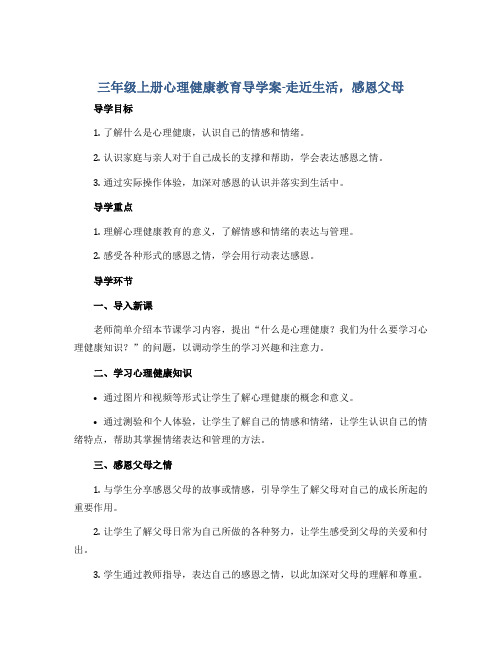 三年级上册心理健康教育导学案-走近生活，感恩父母

导学目标

1. 了解什么是心理健康，认识自己的情感和情绪。

2. 认识家庭与亲人对于自己成长的支撑和帮助，学会表达感恩之情。

3. 通过实际操作体验，加深对感恩的认识并落实到生活中。

导学重点

1. 理解心理健康教育的意义，了解情感和情绪的表达与管理。

2. 感受各种形式的感恩之情，学会用行动表达感恩。

导学环节

一、导入新课

老师简单介绍本节课学习内容，提出“什么是心理健康？我们为什么要学习心理健康知识？”的问题，以调动学生的学习兴趣和注意力。

二、学习心理健康知识

• 通过图片和视频等形式让学生了解心理健康的概念和意义。

• 通过测验和个人体验，让学生了解自己的情感和情绪，让学生认识自己的情绪特点，帮助其掌握情绪表达和管理的方法。

三、感恩父母之情

1. 与学生分享感恩父母的故事或情感，引导学生了解父母对自己的成长所起的重要作用。

2. 让学生了解父母日常为自己所做的各种努力，让学生感受到父母的关爱和付出。

3. 学生通过教师指导，表达自己的感恩之情，以此加深对父母的理解和尊重。